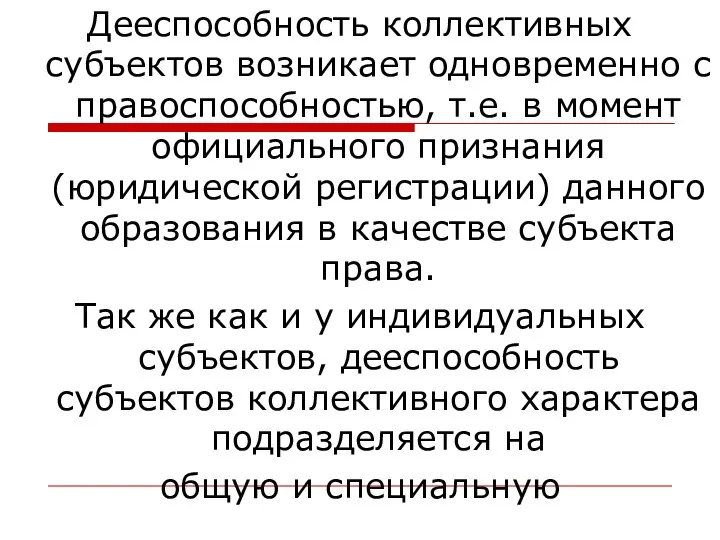 Дееспособность коллективных субъектов возникает одновременно с правоспособностью, т.е. в момент официального признания (юридической регистрации) данного образования в качестве субъекта права.

Так же как и у индивидуальных субъектов, дееспособность субъектов коллективного характера подразделяется на общую и специальную